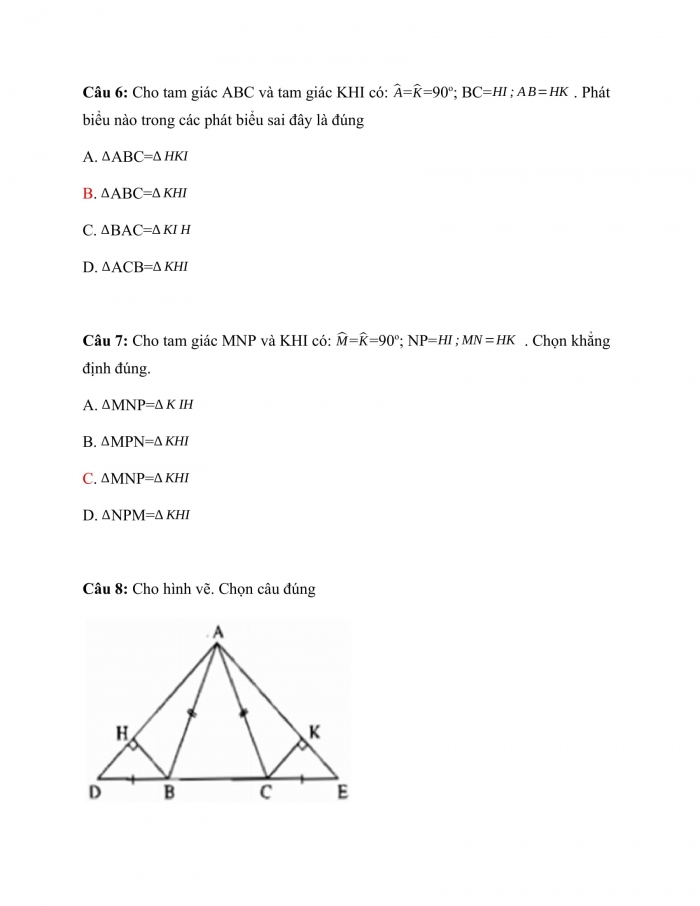 **Câu 6:** Cho tam giác ABC và tam giác KHI có: $\widehat{A}=\widehat{K}=90^o$; BC=$HI$ ; $AB=HK$ . Phát biểu nào trong các phát biểu sai đây là đúng

A. $\Delta ABC=\Delta HKI$

B. $\Delta ABC=\Delta KHI$

C. $\Delta BAC=\Delta KIH$

D. $\Delta ACB=\Delta KHI$

**Câu 7:** Cho tam giác MNP và KHI có: $\widehat{M}=\widehat{K}=90^o$; NP=$HI$ ; $MN=HK$ . Chọn khẳng định đúng.

A. $\Delta MNP=\Delta KIH$

B. $\Delta MPN=\Delta KHI$

C. $\Delta MNP=\Delta KHI$

D. $\Delta NPM=\Delta KHI$

**Câu 8:** Cho hình vẽ. Chọn câu đúng

A

H

K

D B C E